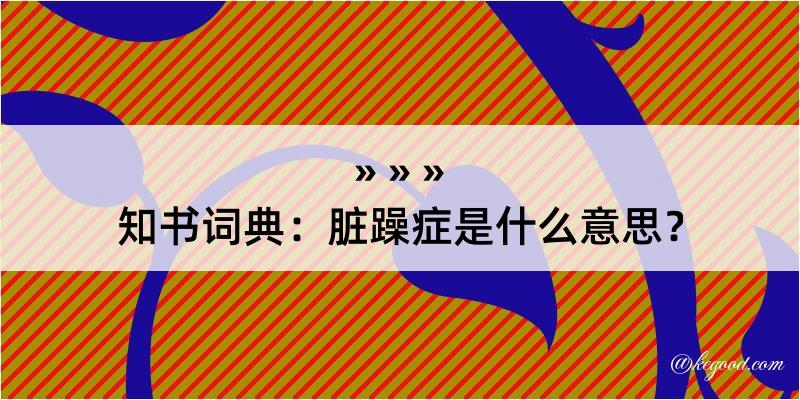 » » »
知书词典：脏躁症是什么意思？

@kegood.com